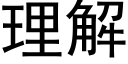 理解